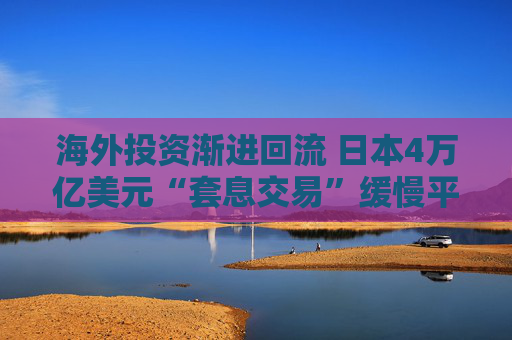 海外投资渐进回流 日本4万亿美元“套息交易”缓慢平